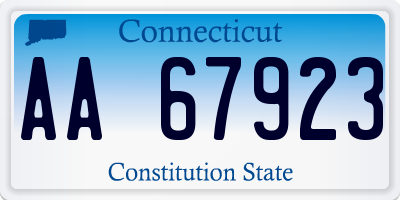 Connecticut

AA 67923

Constitution State